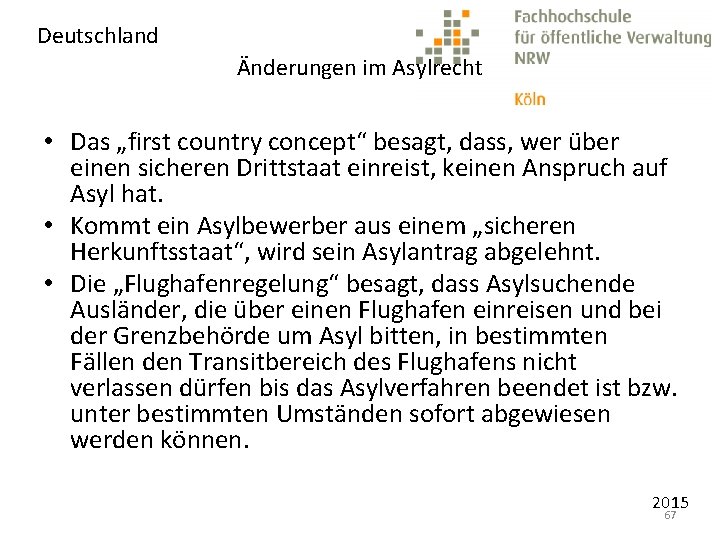 Deutschland

Änderungen im Asylrecht

Fachhochschule
für öffentliche Verwaltung
NRW

Köln

• Das „first country concept“ besagt, dass, wer über einen sicheren Drittstaat einreist, keinen Anspruch auf Asyl hat.
• Kommt ein Asylbewerber aus einem „sicheren Herkunftsstaat“, wird sein Asylantrag abgelehnt.
• Die „Flughafenregelung“ besagt, dass Asylsuchende Ausländer, die über einen Flughafen einreisen und bei der Grenzbehörde um Asyl bitten, in bestimmten Fällen den Transitbereich des Flughafens nicht verlassen dürfen bis das Asylverfahren beendet ist bzw. unter bestimmten Umständen sofort abgewiesen werden können.

2015
67